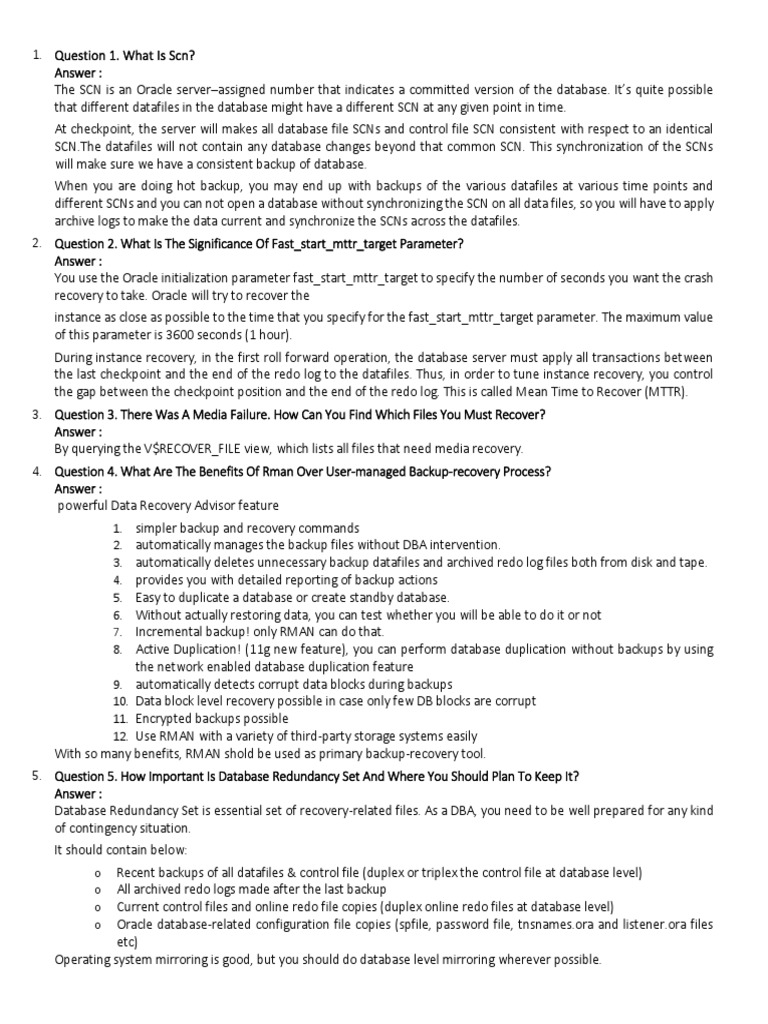 1. Question 1. What Is Scn?
Answer :
The SCN is an Oracle server–assigned number that indicates a committed version of the database. It's quite possible that different datafiles in the database might have a different SCN at any given point in time.

At checkpoint, the server will makes all database file SCNs and control file SCN consistent with respect to an identical SCN.The datafiles will not contain any database changes beyond that common SCN. This synchronization of the SCNs will make sure we have a consistent backup of database.

When you are doing hot backup, you may end up with backups of the various datafiles at various time points and different SCNs and you can not open a database without synchronizing the SCN on all data files, so you will have to apply archive logs to make the data current and synchronize the SCNs across the datafiles.

2. Question 2. What Is The Significance Of Fast_start_mttr_target Parameter?
Answer :
You use the Oracle initialization parameter fast_start_mttr_target to specify the number of seconds you want the crash recovery to take. Oracle will try to recover the

instance as close as possible to the time that you specify for the fast_start_mttr_target parameter. The maximum value of this parameter is 3600 seconds (1 hour).

During instance recovery, in the first roll forward operation, the database server must apply all transactions between the last checkpoint and the end of the redo log to the datafiles. Thus, in order to tune instance recovery, you control the gap between the checkpoint position and the end of the redo log. This is called Mean Time to Recover (MTTR).

3. Question 3. There Was A Media Failure. How Can You Find Which Files You Must Recover?
Answer :
By querying the V$RECOVER_FILE view, which lists all files that need media recovery.

4. Question 4. What Are The Benefits Of Rman Over User-managed Backup-recovery Process?
Answer :
powerful Data Recovery Advisor feature
1. simpler backup and recovery commands
2. automatically manages the backup files without DBA intervention.
3. automatically deletes unnecessary backup datafiles and archived redo log files both from disk and tape.
4. provides you with detailed reporting of backup actions
5. Easy to duplicate a database or create standby database.
6. Without actually restoring data, you can test whether you will be able to do it or not
7. Incremental backup! only RMAN can do that.
8. Active Duplication! (11g new feature), you can perform database duplication without backups by using the network enabled database duplication feature
9. automatically detects corrupt data blocks during backups
10. Data block level recovery possible in case only few DB blocks are corrupt
11. Encrypted backups possible
12. Use RMAN with a variety of third-party storage systems easily
With so many benefits, RMAN shold be used as primary backup-recovery tool.

5. Question 5. How Important Is Database Redundancy Set And Where You Should Plan To Keep It?
Answer :
Database Redundancy Set is essential set of recovery-related files. As a DBA, you need to be well prepared for any kind of contingency situation.

It should contain below:
o Recent backups of all datafiles & control file (duplex or triplex the control file at database level)
o All archived redo logs made after the last backup
o Current control files and online redo file copies (duplex online redo files at database level)
o Oracle database-related configuration file copies (spfile, password file, tnsnames.ora and listener.ora files etc)
Operating system mirroring is good, but you should do database level mirroring wherever possible.